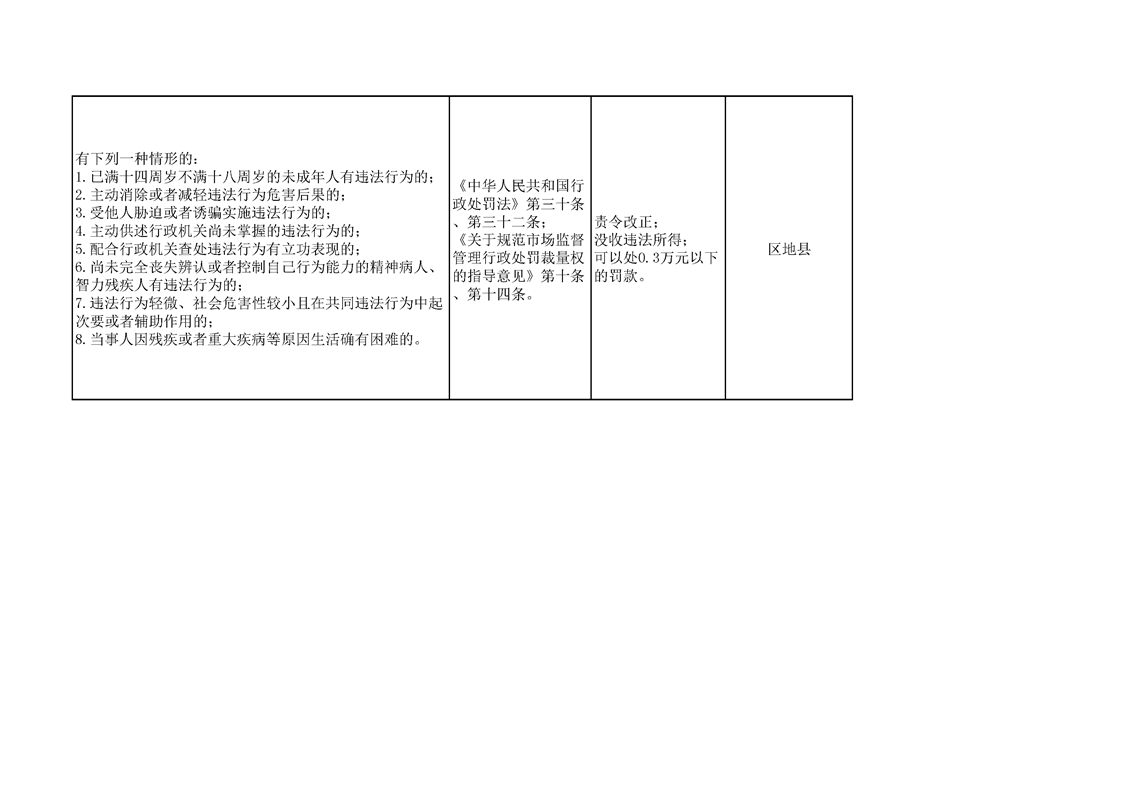 | 有下列一种情形的：<br>1.已满十四周岁不满十八周岁的未成年人有违法行为的；<br>2.主动消除或者减轻违法行为危害后果的；<br>3.受他人胁迫或者诱骗实施违法行为的；<br>4.主动供述行政机关尚未掌握的违法行为的；<br>5.配合行政机关查处违法行为有立功表现的；<br>6.尚未完全丧失辨认或者控制自己行为能力的精神病人、智力残疾人有违法行为的；<br>7.违法行为轻微、社会危害性较小且在共同违法行为中起次要或者辅助作用的；<br>8.当事人因残疾或者重大疾病等原因生活确有困难的。 | 《中华人民共和国行政处罚法》第三十条、第三十二条；<br>《关于规范市场监督管理行政处罚裁量权的指导意见》第十条、第十四条。 | 责令改正；<br>没收违法所得；<br>可以处0.3万元以下的罚款。 | 区地县 |
|---|---|---|---|